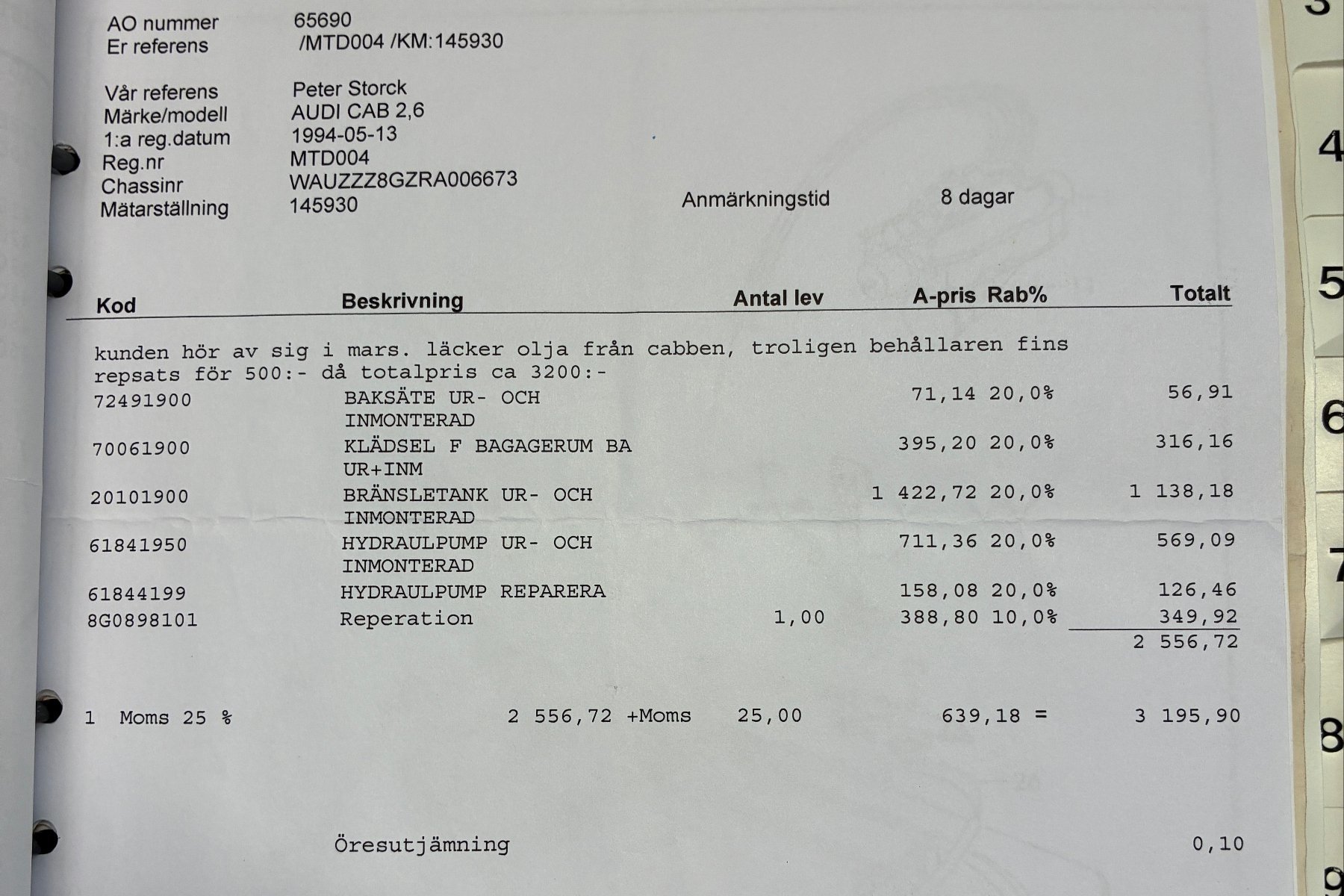 AO nummer 65690
Er referens /MTD004 /KM:145930

Vår referens Peter Storck
Märke/modell AUDI CAB 2,6
1:a reg.datum 1994-05-13
Reg.nr MTD004
Chassinr WAUZZZ8GZRA006673
Mätarställning 145930
Anmärkningstid 8 dagar

| Kod | Beskrivning | Antal lev | A-pris | Rab% | Totalt |
|---|---|---|---|---|---|
| kunden hör av sig i mars. läcker olja från cabben, troligen behållaren fins repsats för 500:- då totalpris ca 3200:- | | | | | |
| 72491900 | BAKSÄTE UR- OCH INMONTERAD | | 71,14 | 20,0% | 56,91 |
| 70061900 | KLÄDSEL F BAGAGERUM BA UR+INM | | 395,20 | 20,0% | 316,16 |
| 20101900 | BRÄNSLETANK UR- OCH INMONTERAD | | 1 422,72 | 20,0% | 1 138,18 |
| 61841950 | HYDRAULPUMP UR- OCH INMONTERAD | | 711,36 | 20,0% | 569,09 |
| 61844199 | HYDRAULPUMP REPARERA | | 158,08 | 20,0% | 126,46 |
| 8G0898101 | Reperation | 1,00 | 388,80 | 10,0% | 349,92 |
| | | | | | 2 556,72 |

1 Moms 25 % 2 556,72 +Moms 25,00 639,18 = 3 195,90

Öresutjämning 0,10

3
4
5
6
7
8
9